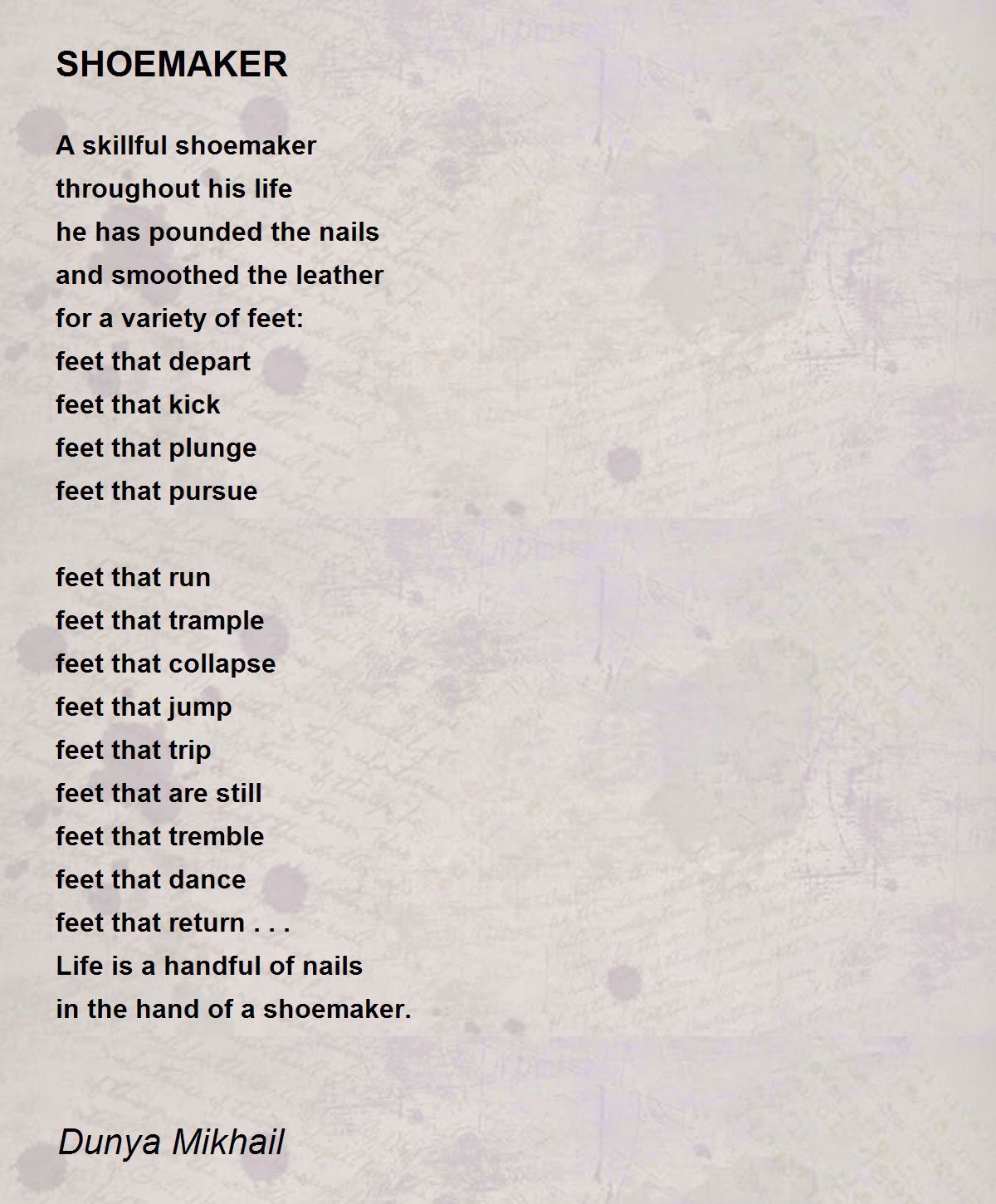 SHOEMAKER

A skillful shoemaker
throughout his life
he has pounded the nails
and smoothed the leather
for a variety of feet:
feet that depart
feet that kick
feet that plunge
feet that pursue

feet that run
feet that trample
feet that collapse
feet that jump
feet that trip
feet that are still
feet that tremble
feet that dance
feet that return . . .
Life is a handful of nails
in the hand of a shoemaker.

Dunya Mikhail